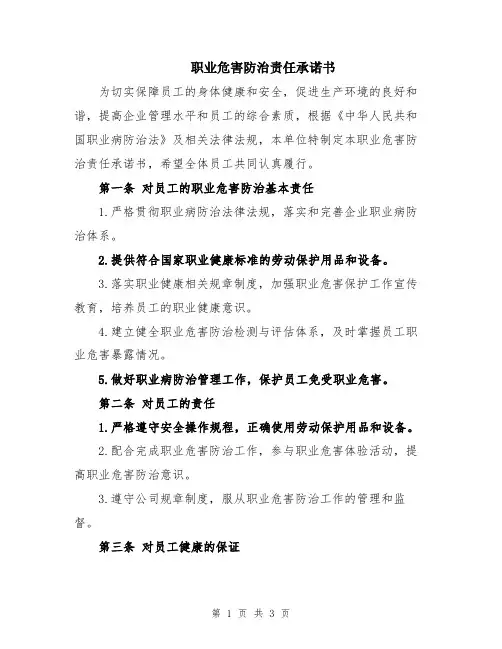 职业危害防治责任承诺书

为切实保障员工的身体健康和安全，促进生产环境的良好和谐，提高企业管理水平和员工的综合素质，根据《中华人民共和国职业病防治法》及相关法律法规，本单位特制定本职业危害防治责任承诺书，希望全体员工共同认真履行。

第一条 对员工的职业危害防治基本责任

1.严格贯彻职业病防治法律法规，落实和完善企业职业病防治体系。

2.提供符合国家职业健康标准的劳动保护用品和设备。

3.落实职业健康相关规章制度，加强职业危害保护工作宣传教育，培养员工的职业健康意识。

4.建立健全职业危害防治检测与评估体系，及时掌握员工职业危害暴露情况。

5.做好职业病防治管理工作，保护员工免受职业危害。

第二条 对员工的责任

1.严格遵守安全操作规程，正确使用劳动保护用品和设备。

2.配合完成职业危害防治工作，参与职业危害体验活动，提高职业危害防治意识。

3.遵守公司规章制度，服从职业危害防治工作的管理和监督。

第三条 对员工健康的保证

第 1 页 共 3 页